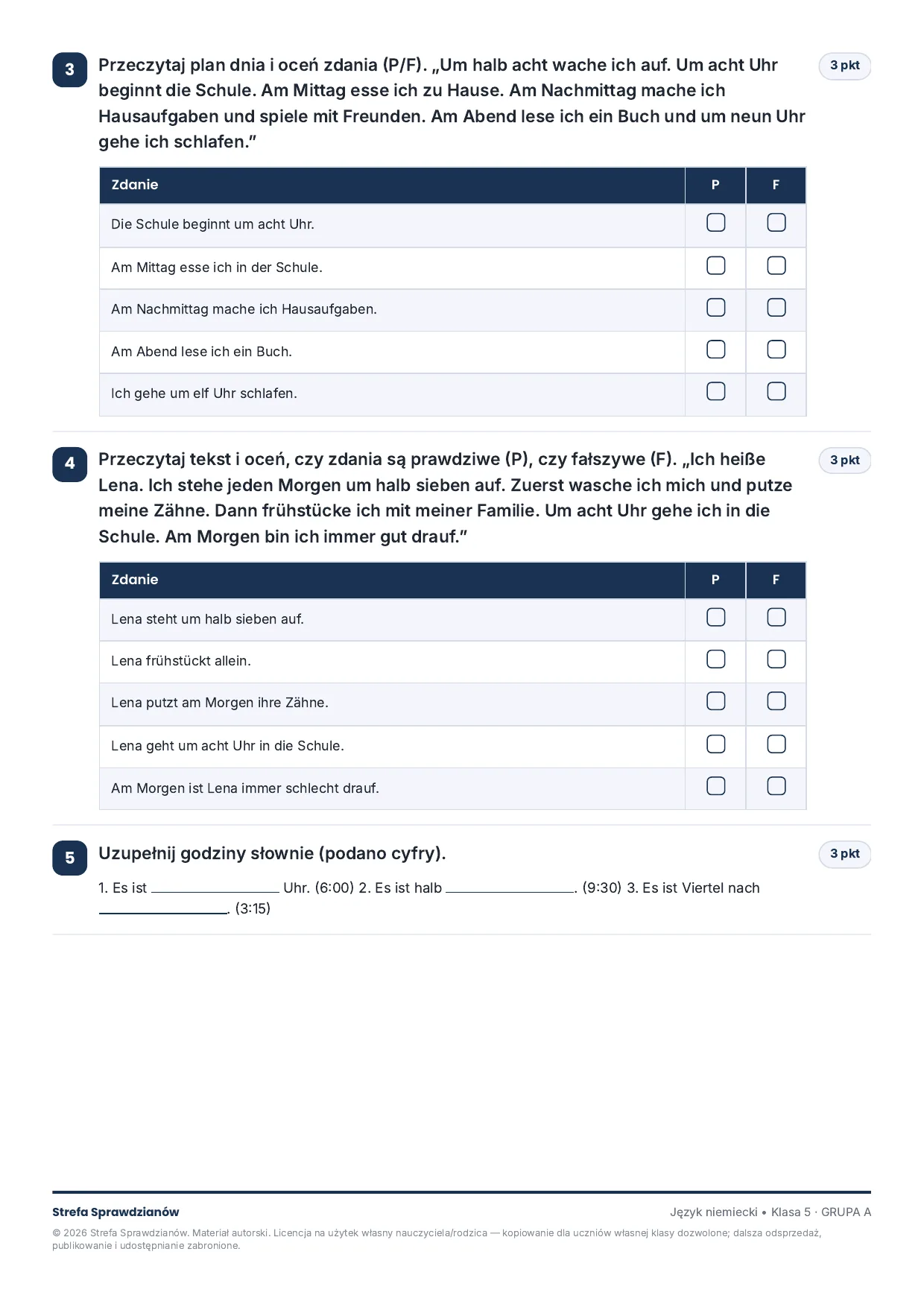 3 Przeczytaj plan dnia i oceń zdania (P/F). „Um halb acht wache ich auf. Um acht Uhr beginnt die Schule. Am Mittag esse ich zu Hause. Am Nachmittag mache ich Hausaufgaben und spiele mit Freunden. Am Abend lese ich ein Buch und um neun Uhr gehe ich schlafen."

3 pkt

| Zdanie | P | F |
|---|---|---|
| Die Schule beginnt um acht Uhr. | ☐ | ☐ |
| Am Mittag esse ich in der Schule. | ☐ | ☐ |
| Am Nachmittag mache ich Hausaufgaben. | ☐ | ☐ |
| Am Abend lese ich ein Buch. | ☐ | ☐ |
| Ich gehe um elf Uhr schlafen. | ☐ | ☐ |

4 Przeczytaj tekst i oceń, czy zdania są prawdziwe (P), czy fałszywe (F). „Ich heiße Lena. Ich stehe jeden Morgen um halb sieben auf. Zuerst wasche ich mich und putze meine Zähne. Dann frühstücke ich mit meiner Familie. Um acht Uhr gehe ich in die Schule. Am Morgen bin ich immer gut drauf."

3 pkt

| Zdanie | P | F |
|---|---|---|
| Lena steht um halb sieben auf. | ☐ | ☐ |
| Lena frühstückt allein. | ☐ | ☐ |
| Lena putzt am Morgen ihre Zähne. | ☐ | ☐ |
| Lena geht um acht Uhr in die Schule. | ☐ | ☐ |
| Am Morgen ist Lena immer schlecht drauf. | ☐ | ☐ |

5 Uzupełnij godziny słownie (podano cyfry).

3 pkt

1. Es ist ____ Uhr. (6:00) 2. Es ist halb ____. (9:30) 3. Es ist Viertel nach ____. (3:15)

Strefa Sprawdzianów

Język niemiecki • Klasa 5 · GRUPA A

© 2026 Strefa Sprawdzianów. Materiał autorski. Licencja na użytek własny nauczyciela/rodzica — kopiowanie dla uczniów własnej klasy dozwolone; dalsza odsprzedaż, publikowanie i udostępnianie zabronione.